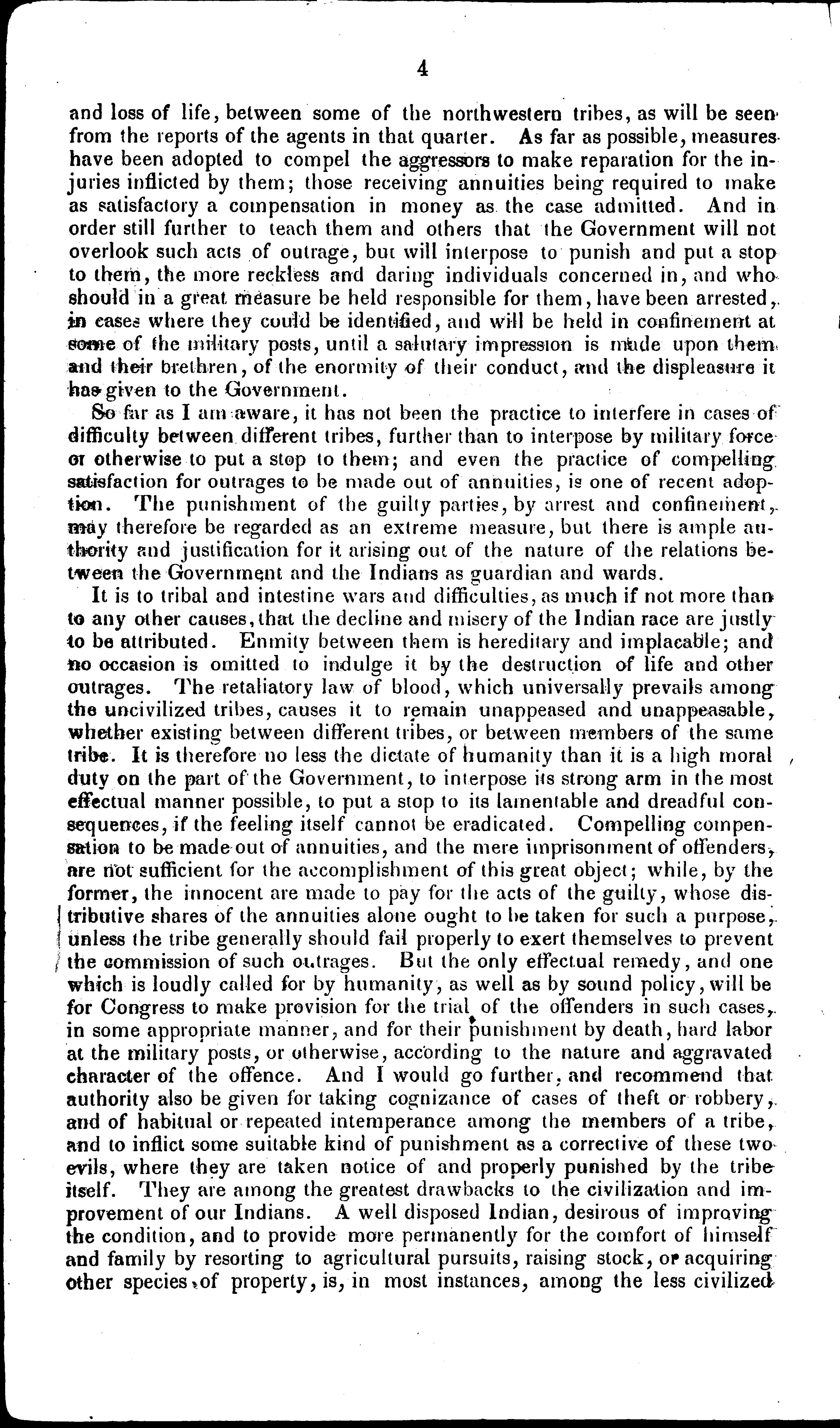 4

and loss of life, between some of the northwestern tribes, as will be seen from the reports of the agents in that quarter. As far as possible, measures have been adopted to compel the aggressors to make reparation for the injuries inflicted by them; those receiving annuities being required to make as satisfactory a compensation in money as the case admitted. And in order still further to teach them and others that the Government will not overlook such acts of outrage, but will interpose to punish and put a stop to them, the more reckless and daring individuals concerned in, and who should in a great measure be held responsible for them, have been arrested, in cases where they could be identified, and will be held in confinement at some of the military posts, until a salutary impression is made upon them and their brethren, of the enormity of their conduct, and the displeasure it has given to the Government.

So far as I am aware, it has not been the practice to interfere in cases of difficulty between different tribes, further than to interpose by military force or otherwise to put a stop to them; and even the practice of compelling satisfaction for outrages to be made out of annuities, is one of recent adoption. The punishment of the guilty parties, by arrest and confinement, may therefore be regarded as an extreme measure, but there is ample authority and justification for it arising out of the nature of the relations between the Government and the Indians as guardian and wards.

It is to tribal and intestine wars and difficulties, as much if not more than to any other causes, that the decline and misery of the Indian race are justly to be attributed. Enmity between them is hereditary and implacable; and no occasion is omitted to indulge it by the destruction of life and other outrages. The retaliatory law of blood, which universally prevails among the uncivilized tribes, causes it to remain unappeased and unappeasable, whether existing between different tribes, or between members of the same tribe. It is therefore no less the dictate of humanity than it is a high moral duty on the part of the Government, to interpose its strong arm in the most effectual manner possible, to put a stop to its lamentable and dreadful consequences, if the feeling itself cannot be eradicated. Compelling compensation to be made out of annuities, and the mere imprisonment of offenders, are not sufficient for the accomplishment of this great object; while, by the former, the innocent are made to pay for the acts of the guilty, whose distributive shares of the annuities alone ought to be taken for such a purpose, unless the tribe generally should fail properly to exert themselves to prevent the commission of such outrages. But the only effectual remedy, and one which is loudly called for by humanity, as well as by sound policy, will be for Congress to make provision for the trial of the offenders in such cases, in some appropriate manner, and for their punishment by death, hard labor at the military posts, or otherwise, according to the nature and aggravated character of the offence. And I would go further, and recommend that authority also be given for taking cognizance of cases of theft or robbery, and of habitual or repeated intemperance among the members of a tribe, and to inflict some suitable kind of punishment as a corrective of these two evils, where they are taken notice of and properly punished by the tribe itself. They are among the greatest drawbacks to the civilization and improvement of our Indians. A well disposed Indian, desirous of improving the condition, and to provide more permanently for the comfort of himself and family by resorting to agricultural pursuits, raising stock, or acquiring other species of property, is, in most instances, among the less civilized